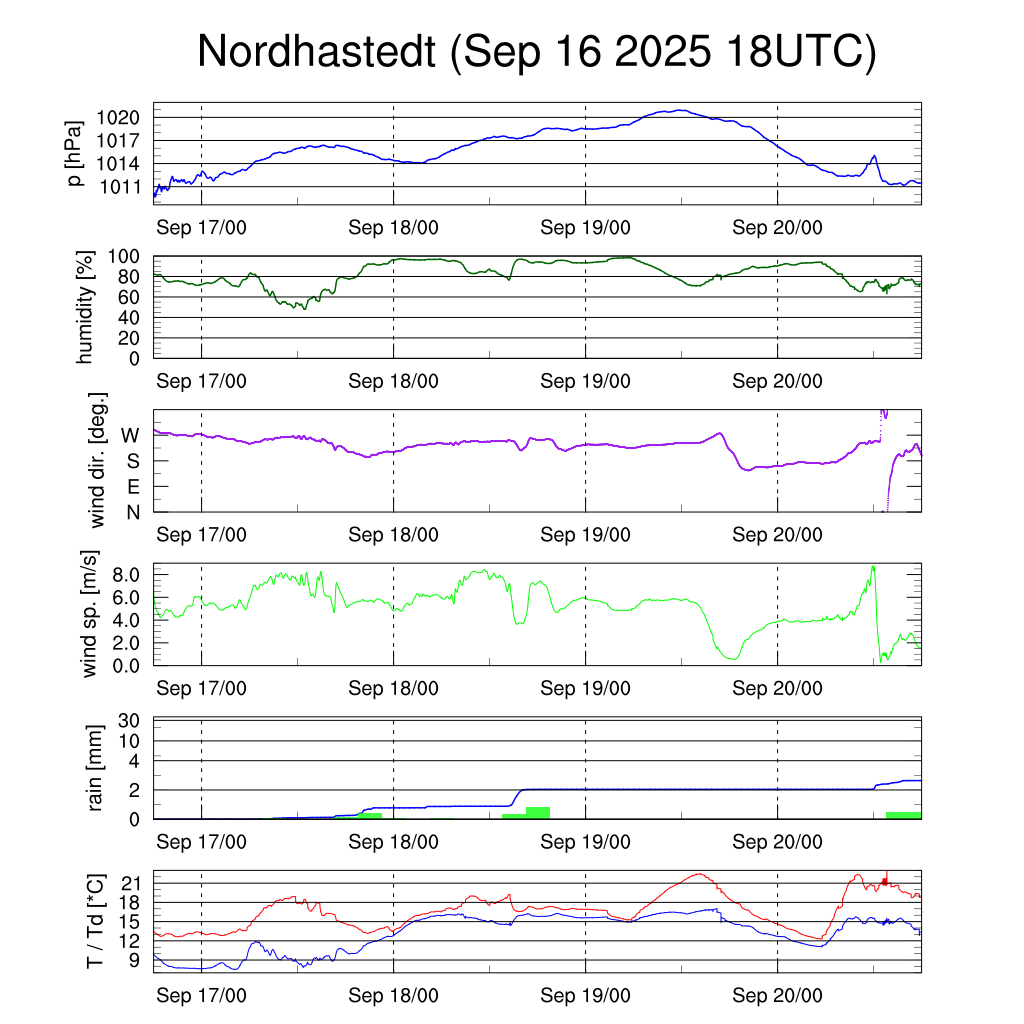 Nordhastedt (Sep 16 2025 18UTC)

p [hPa]
1020
1017
1014
1011
Sep 17/00
Sep 18/00
Sep 19/00
Sep 20/00

humidity [%]
100
80
60
40
20
0
Sep 17/00
Sep 18/00
Sep 19/00
Sep 20/00

wind dir. [deg.]
W
S
E
N
Sep 17/00
Sep 18/00
Sep 19/00
Sep 20/00

wind sp. [m/s]
8.0
6.0
4.0
2.0
0.0
Sep 17/00
Sep 18/00
Sep 19/00
Sep 20/00

rain [mm]
30
10
4
2
0
Sep 17/00
Sep 18/00
Sep 19/00
Sep 20/00

T / Td [*C]
21
18
15
12
9
Sep 17/00
Sep 18/00
Sep 19/00
Sep 20/00